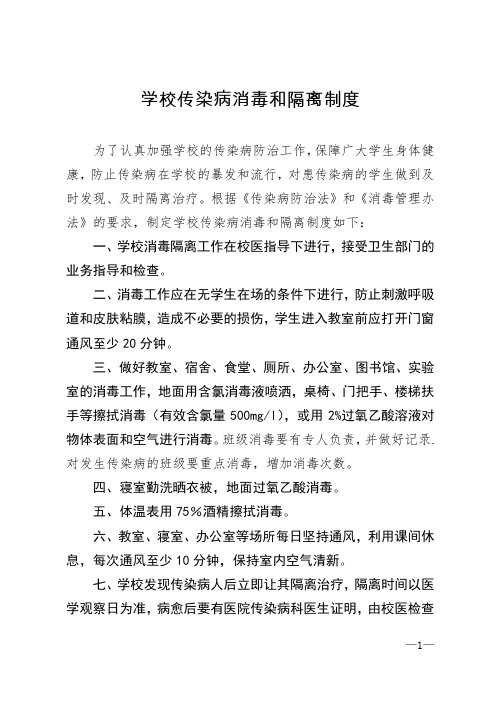 学校传染病消毒和隔离制度

为了认真加强学校的传染病防治工作，保障广大学生身体健康，防止传染病在学校的暴发和流行，对患传染病的学生做到及时发现、及时隔离治疗。根据《传染病防治法》和《消毒管理办法》的要求，制定学校传染病消毒和隔离制度如下：

一、学校消毒隔离工作在校医指导下进行，接受卫生部门的业务指导和检查。

二、消毒工作应在无学生在场的条件下进行，防止刺激呼吸道和皮肤粘膜，造成不必要的损伤，学生进入教室前应打开门窗通风至少 20 分钟。

三、做好教室、宿舍、食堂、厕所、办公室、图书馆、实验室的消毒工作，地面用含氯消毒液喷洒，桌椅、门把手、楼梯扶手等擦拭消毒（有效含氯量 500mg/l），或用 2%过氧乙酸溶液对物体表面和空气进行消毒。班级消毒要有专人负责，并做好记录.对发生传染病的班级要重点消毒，增加消毒次数。

四、寝室勤洗晒衣被，地面过氧乙酸消毒。

五、体温表用 75%酒精擦拭消毒。

六、教室、寝室、办公室等场所每日坚持通风，利用课间休息，每次通风至少 10 分钟，保持室内空气清新。

七、学校发现传染病人后立即让其隔离治疗，隔离时间以医学观察日为准，病愈后要有医院传染病科医生证明，由校医检查

—1—